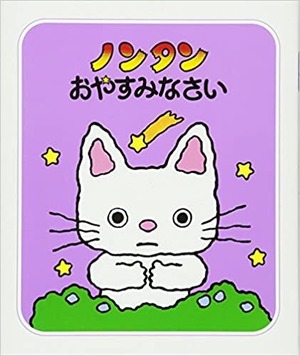 ノンタン
おやすみなさい